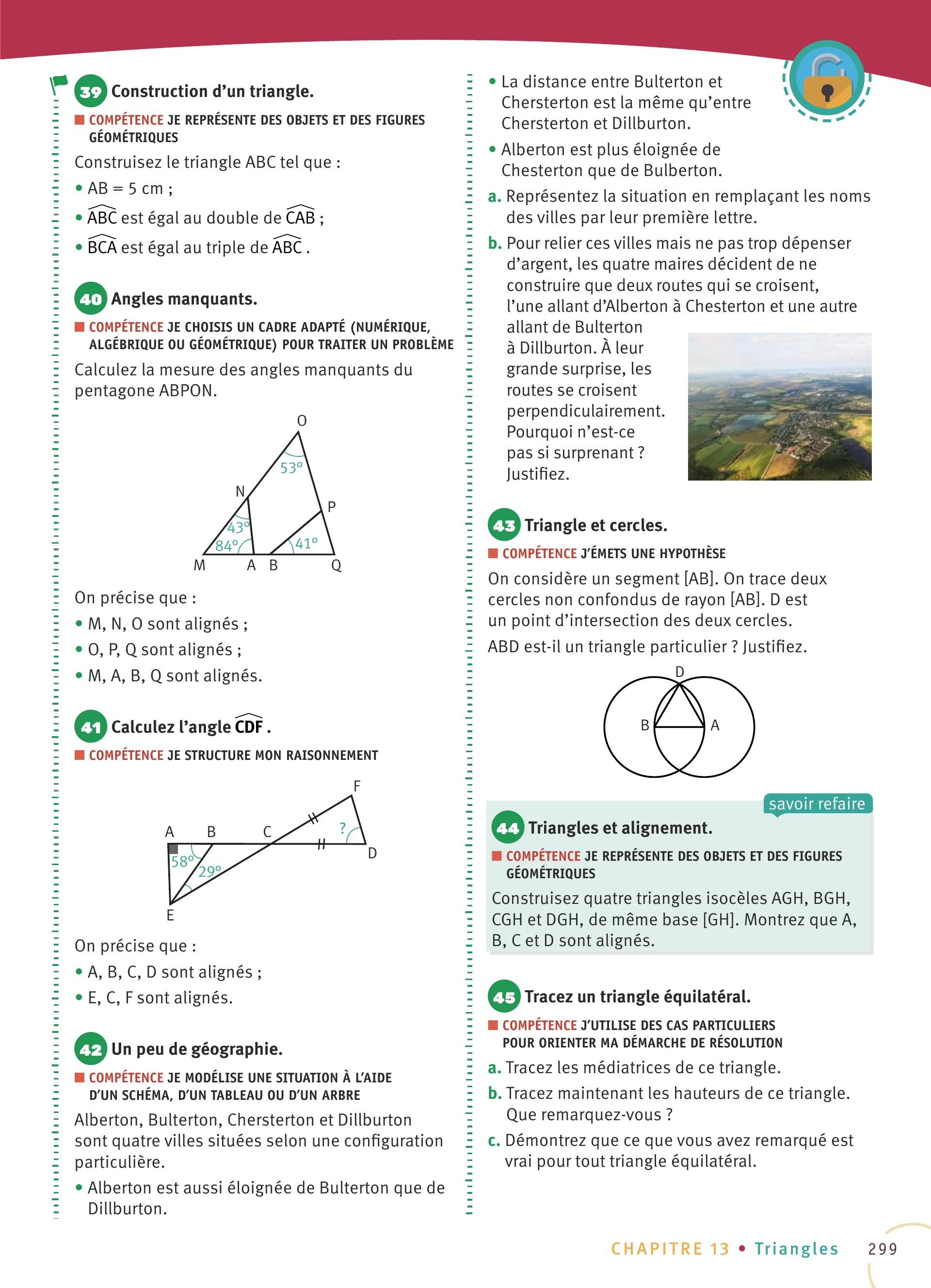 39 Construction d'un triangle.

COMPÉTENCE JE REPRÉSENTE DES OBJETS ET DES FIGURES GÉOMÉTRIQUES

Construisez le triangle ABC tel que :

• AB = 5 cm ;

• $\widehat{ABC}$ est égal au double de $\widehat{CAB}$ ;

• $\widehat{BCA}$ est égal au triple de $\widehat{ABC}$ .

40 Angles manquants.

COMPÉTENCE JE CHOISIS UN CADRE ADAPTÉ (NUMÉRIQUE, ALGÉBRIQUE OU GÉOMÉTRIQUE) POUR TRAITER UN PROBLÈME

Calculez la mesure des angles manquants du pentagone ABPON.

O
53°
N
P
43°
84°
41°
M A B Q

On précise que :

• M, N, O sont alignés ;

• O, P, Q sont alignés ;

• M, A, B, Q sont alignés.

41 Calculez l'angle $\widehat{CDF}$ .

COMPÉTENCE JE STRUCTURE MON RAISONNEMENT

F
A B C
?
D
58°
29°
E

On précise que :

• A, B, C, D sont alignés ;

• E, C, F sont alignés.

42 Un peu de géographie.

COMPÉTENCE JE MODÉLISE UNE SITUATION À L'AIDE D'UN SCHÉMA, D'UN TABLEAU OU D'UN ARBRE

Alberton, Bulterton, Chersterton et Dillburton sont quatre villes situées selon une configuration particulière.

• Alberton est aussi éloignée de Bulterton que de Dillburton.

• La distance entre Bulterton et Chersterton est la même qu'entre Chersterton et Dillburton.

• Alberton est plus éloignée de Chesterton que de Bulberton.

a. Représentez la situation en remplaçant les noms des villes par leur première lettre.

b. Pour relier ces villes mais ne pas trop dépenser d'argent, les quatre maires décident de ne construire que deux routes qui se croisent, l'une allant d'Alberton à Chesterton et une autre allant de Bulterton à Dillburton. À leur grande surprise, les routes se croisent perpendiculairement. Pourquoi n'est-ce pas si surprenant ? Justifiez.

43 Triangle et cercles.

COMPÉTENCE J'ÉMETS UNE HYPOTHÈSE

On considère un segment [AB]. On trace deux cercles non confondus de rayon [AB]. D est un point d'intersection des deux cercles.

ABD est-il un triangle particulier ? Justifiez.

D
B A

savoir refaire

44 Triangles et alignement.

COMPÉTENCE JE REPRÉSENTE DES OBJETS ET DES FIGURES GÉOMÉTRIQUES

Construisez quatre triangles isocèles AGH, BGH, CGH et DGH, de même base [GH]. Montrez que A, B, C et D sont alignés.

45 Tracez un triangle équilatéral.

COMPÉTENCE J'UTILISE DES CAS PARTICULIERS POUR ORIENTER MA DÉMARCHE DE RÉSOLUTION

a. Tracez les médiatrices de ce triangle.

b. Tracez maintenant les hauteurs de ce triangle. Que remarquez-vous ?

c. Démontrez que ce que vous avez remarqué est vrai pour tout triangle équilatéral.

CHAPITRE 13 • Triangles 299